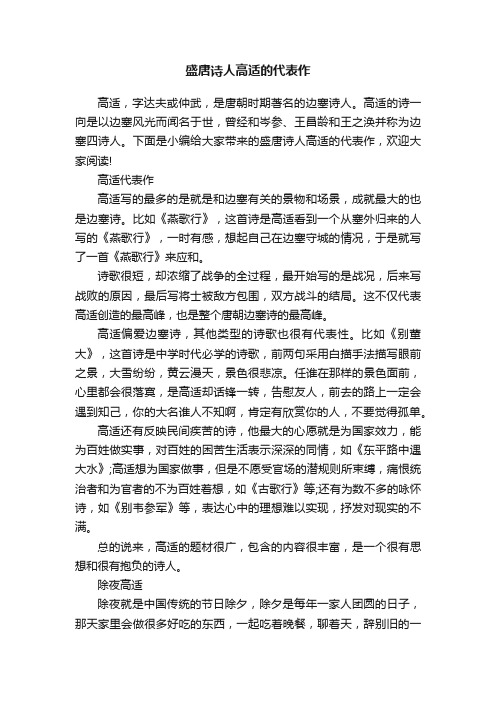 盛唐诗人高适的代表作

高适，字达夫或仲武，是唐朝时期著名的边塞诗人。高适的诗一向是以边塞风光而闻名于世，曾经和岑参、王昌龄和王之涣并称为边塞四诗人。下面是小编给大家带来的盛唐诗人高适的代表作，欢迎大家阅读!

高适代表作

高适写的最多的是就是和边塞有关的景物和场景，成就最大的也是边塞诗。比如《燕歌行》，这首诗是高适看到一个从塞外归来的人写的《燕歌行》，一时有感，想起自己在边塞守城的情况，于是就写了一首《燕歌行》来应和。

诗歌很短，却浓缩了战争的全过程，最开始写的是战况，后来写战败的原因，最后写将士被敌方包围，双方战斗的结局。这不仅代表高适创造的最高峰，也是整个唐朝边塞诗的最高峰。

高适偏爱边塞诗，其他类型的诗歌也很有代表性。比如《别董大》，这首诗是中学时代必学的诗歌，前两句采用白描手法描写眼前之景，大雪纷纷，黄云漫天，景色很悲凉。任谁在那样的景色面前，心里都会很落寞，是高适却话锋一转，告慰友人，前去的路上一定会遇到知己，你的大名谁人不知啊，肯定有欣赏你的人，不要觉得孤单。

高适还有反映民间疾苦的诗，他最大的心愿就是为国家效力，能为百姓做实事，对百姓的困苦生活表示深深的同情，如《东平路中遇大水》;高适想为国家做事，但是不愿受官场的潜规则所束缚，痛恨统治者和为官者的不为百姓着想，如《古歌行》等;还有为数不多的咏怀诗，如《别韦参军》等，表达心中的理想难以实现，抒发对现实的不满。

总的说来，高适的题材很广，包含的内容很丰富，是一个很有思想和很有抱负的诗人。

除夜高适

除夜就是中国传统的节日除夕，除夕是每年一家人团圆的日子，那天家里会做很多好吃的东西，一起吃着晚餐，聊着天，辞别旧的一